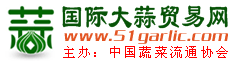 蒜
国际大蒜贸易网
www.51garlic.com
主办：中国蔬菜流通协会